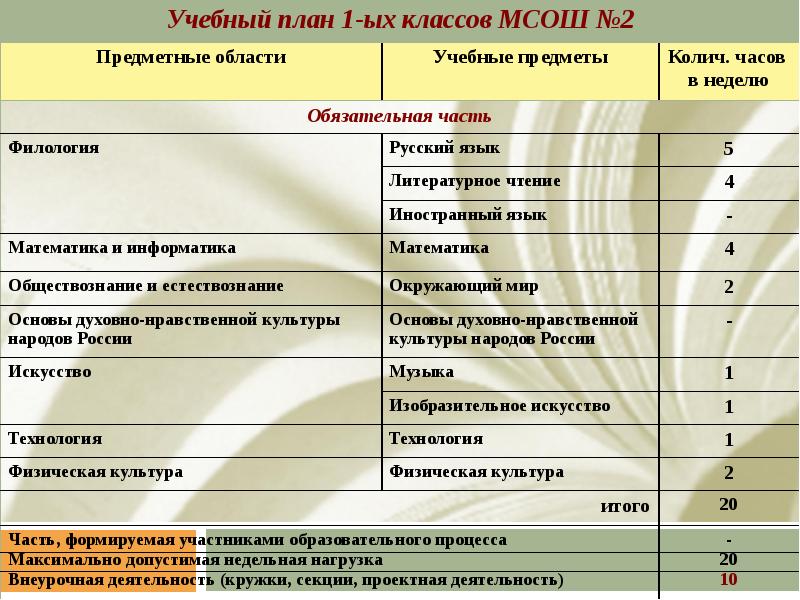 Учебный план 1-ых классов МСОШ №2

| Предметные области | Учебные предметы | Колич. часов в неделю |
|---|---|---|
| Обязательная часть | | |
| Филология | Русский язык | 5 |
| | Литературное чтение | 4 |
| | Иностранный язык | - |
| Математика и информатика | Математика | 4 |
| Обществознание и естествознание | Окружающий мир | 2 |
| Основы духовно-нравственной культуры народов России | Основы духовно-нравственной культуры народов России | - |
| Искусство | Музыка | 1 |
| | Изобразительное искусство | 1 |
| Технология | Технология | 1 |
| Физическая культура | Физическая культура | 2 |
| | итого | 20 |
| Часть, формируемая участниками образовательного процесса | | - |
| Максимально допустимая недельная нагрузка | | 20 |
| Внеурочная деятельность (кружки, секции, проектная деятельность) | | 10 |